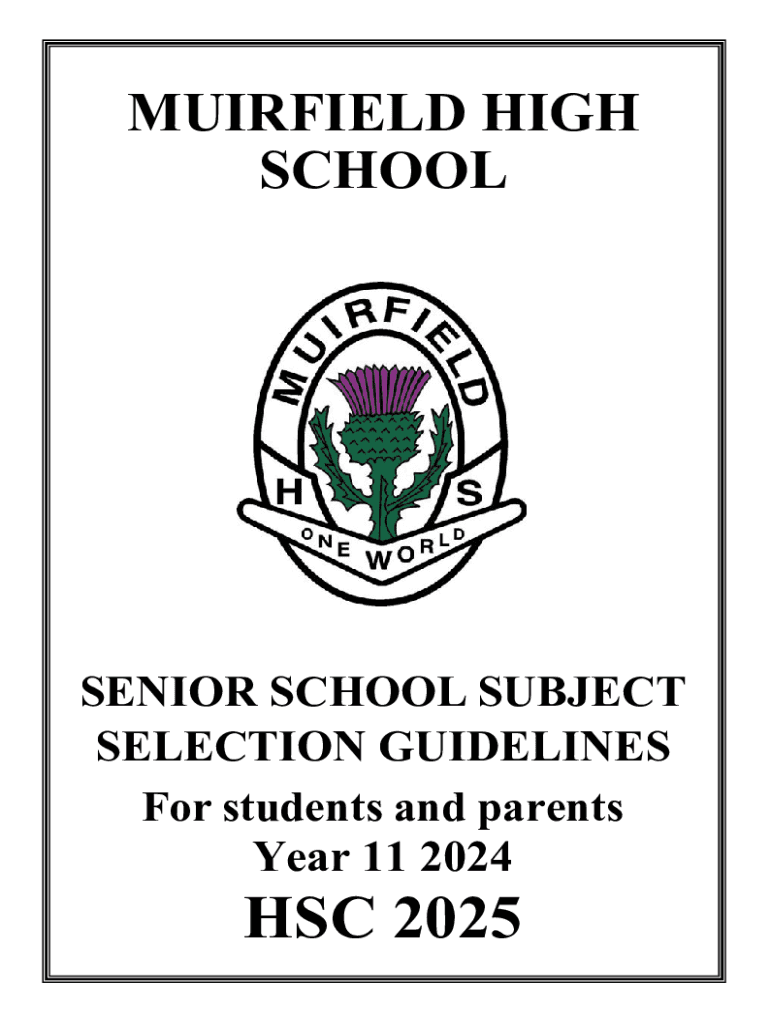 MUIRFIELD HIGH SCHOOL

MUIRFIELD

H S

ONE WORLD

SENIOR SCHOOL SUBJECT SELECTION GUIDELINES

For students and parents

Year 11 2024

HSC 2025